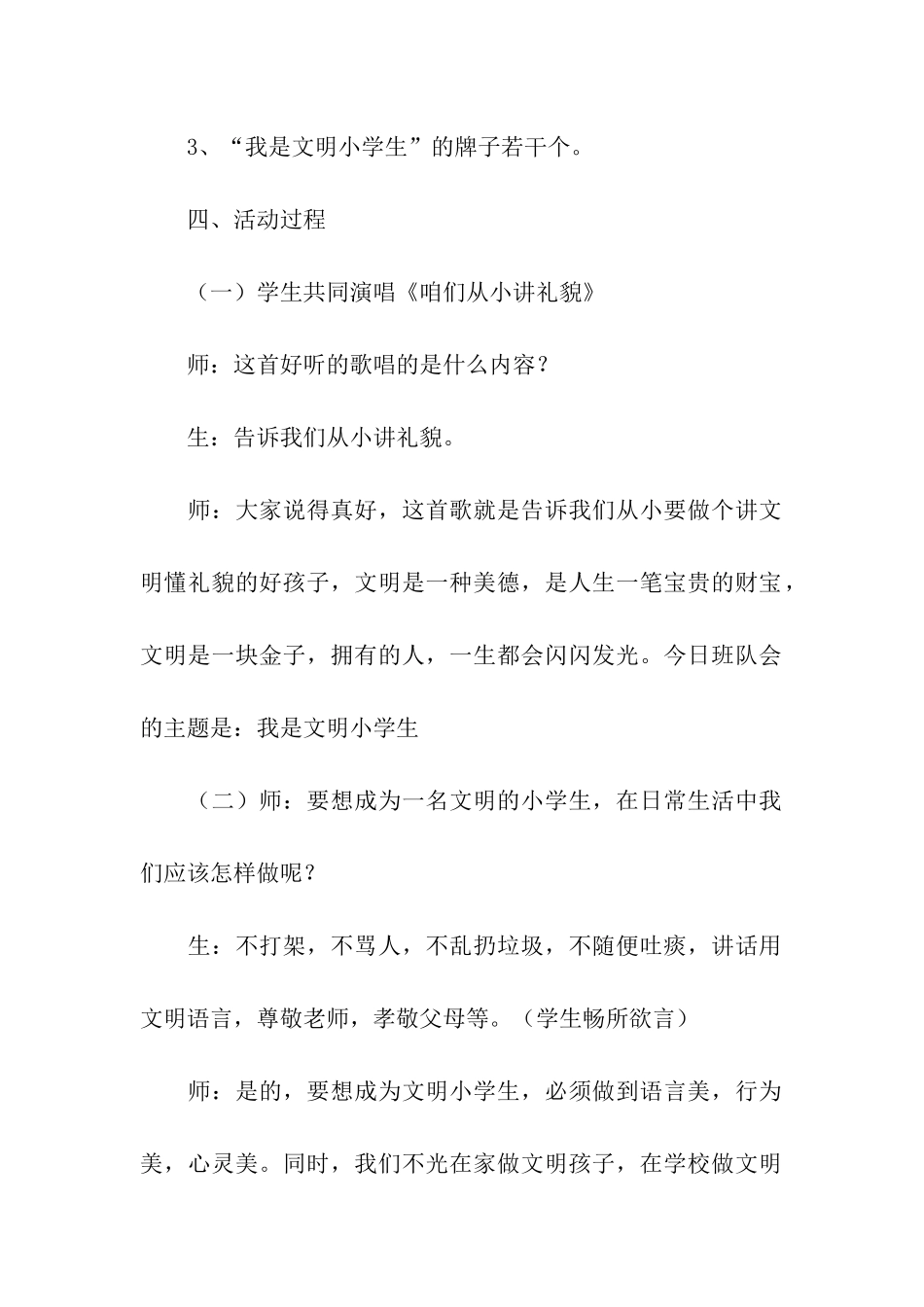 3、“我是文明小学生”的牌子若干个。

四、活动过程

（一）学生共同演唱《咱们从小讲礼貌》

师：这首好听的歌唱的是什么内容？

生：告诉我们从小讲礼貌。

师：大家说得真好，这首歌就是告诉我们从小要做个讲文明懂礼貌的好孩子，文明是一种美德，是人生一笔宝贵的财宝，文明是一块金子，拥有的人，一生都会闪闪发光。今日班队会的主题是：我是文明小学生

（二）师：要想成为一名文明的小学生，在日常生活中我们应该怎样做呢？

生：不打架，不骂人，不乱扔垃圾，不随便吐痰，讲话用文明语言，尊敬老师，孝敬父母等。（学生畅所欲言）

师：是的，要想成为文明小学生，必须做到语言美，行为美，心灵美。同时，我们不光在家做文明孩子，在学校做文明